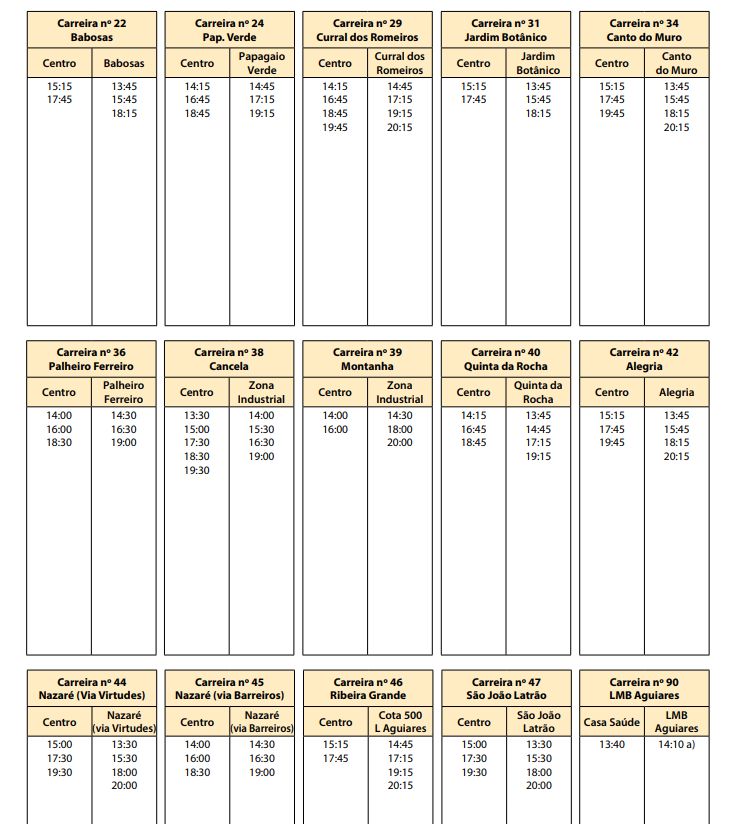 Carreira nº 22
Babosas

| Centro | Babosas |
|---|---|
| 15:15 | 13:45 |
| 17:45 | 15:45 |
| | 18:15 |

Carreira nº 24
Pap. Verde

| Centro | Papagaio Verde |
|---|---|
| 14:15 | 14:45 |
| 16:45 | 17:15 |
| 18:45 | 19:15 |

Carreira nº 29
Curral dos Romeiros

| Centro | Curral dos Romeiros |
|---|---|
| 14:15 | 14:45 |
| 16:45 | 17:15 |
| 18:45 | 19:15 |
| 19:45 | 20:15 |

Carreira nº 31
Jardim Botânico

| Centro | Jardim Botânico |
|---|---|
| 15:15 | 13:45 |
| 17:45 | 15:45 |
| | 18:15 |

Carreira nº 34
Canto do Muro

| Centro | Canto do Muro |
|---|---|
| 15:15 | 13:45 |
| 17:45 | 15:45 |
| 19:45 | 18:15 |
| | 20:15 |

Carreira nº 36
Palheiro Ferreiro

| Centro | Palheiro Ferreiro |
|---|---|
| 14:00 | 14:30 |
| 16:00 | 16:30 |
| 18:30 | 19:00 |

Carreira nº 38
Cancela

| Centro | Zona Industrial |
|---|---|
| 13:30 | 14:00 |
| 15:00 | 15:30 |
| 17:30 | 16:30 |
| 18:30 | 19:00 |
| 19:30 | |

Carreira nº 39
Montanha

| Centro | Zona Industrial |
|---|---|
| 14:00 | 14:30 |
| 16:00 | 18:00 |
| | 20:00 |

Carreira nº 40
Quinta da Rocha

| Centro | Quinta da Rocha |
|---|---|
| 14:15 | 13:45 |
| 16:45 | 14:45 |
| 18:45 | 17:15 |
| | 19:15 |

Carreira nº 42
Alegria

| Centro | Alegria |
|---|---|
| 15:15 | 13:45 |
| 17:45 | 15:45 |
| 19:45 | 18:15 |
| | 20:15 |

Carreira nº 44
Nazaré (Via Virtudes)

| Centro | Nazaré (via Virtudes) |
|---|---|
| 15:00 | 13:30 |
| 17:30 | 15:30 |
| 19:30 | 18:00 |
| | 20:00 |

Carreira nº 45
Nazaré (via Barreiros)

| Centro | Nazaré (via Barreiros) |
|---|---|
| 14:00 | 14:30 |
| 16:00 | 16:30 |
| 18:30 | 19:00 |

Carreira nº 46
Ribeira Grande

| Centro | Cota 500 L Aguiares |
|---|---|
| 15:15 | 14:45 |
| 17:45 | 17:15 |
| | 19:15 |
| | 20:15 |

Carreira nº 47
São João Latrão

| Centro | São João Latrão |
|---|---|
| 15:00 | 13:30 |
| 17:30 | 15:30 |
| 19:30 | 18:00 |
| | 20:00 |

Carreira nº 90
LMB Aguiares

| Casa Saúde | LMB Aguiares |
|---|---|
| 13:40 | 14:10 a) |